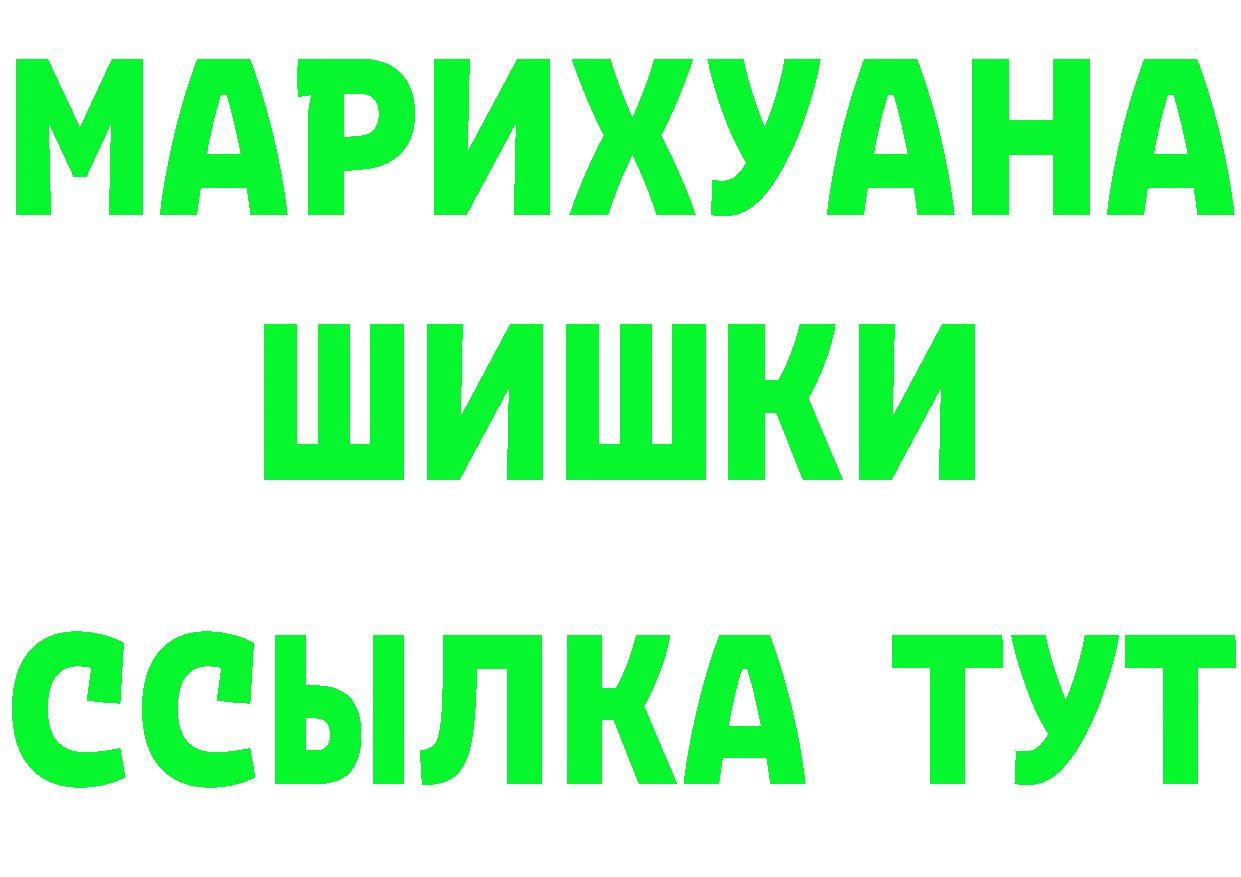 МАРИХУАНА
ШИШКИ
ССЫЛКА ТУТ